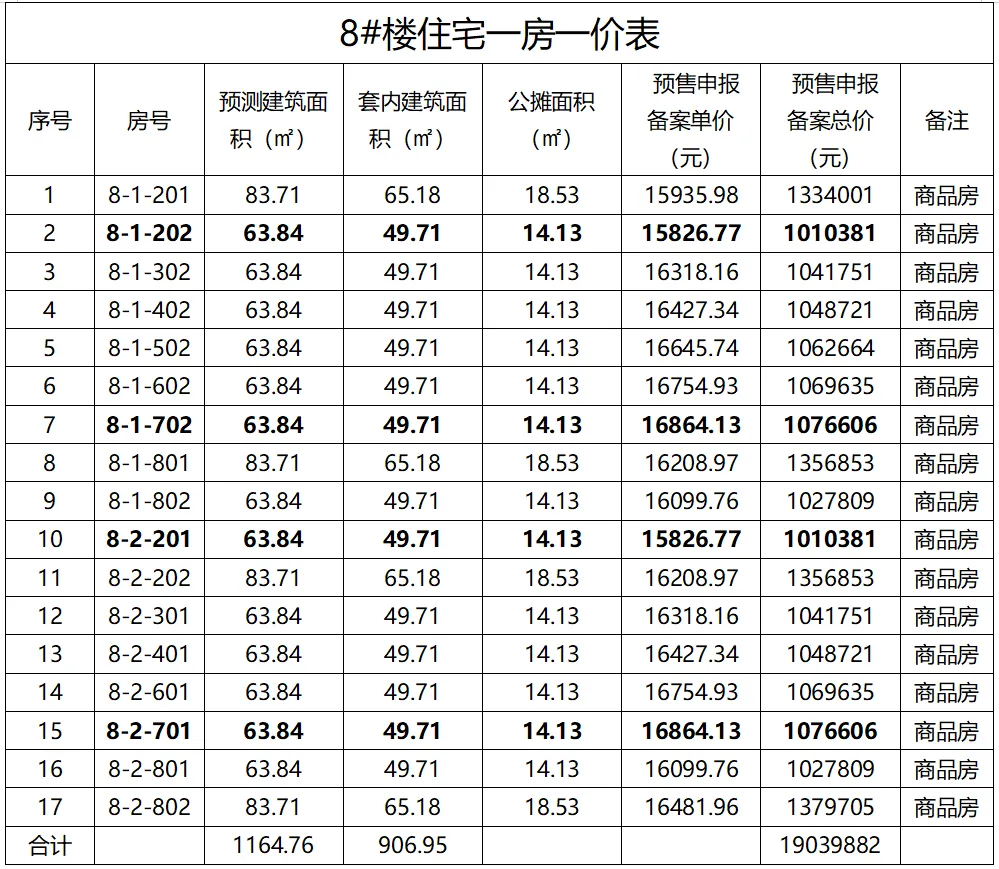 8#楼住宅一房一价表

| 序号 | 房号 | 预测建筑面积（㎡） | 套内建筑面积（㎡） | 公摊面积（㎡） | 预售申报备案单价（元） | 预售申报备案总价（元） | 备注 |
|---|---|---|---|---|---|---|---|
| 1 | 8-1-201 | 83.71 | 65.18 | 18.53 | 15935.98 | 1334001 | 商品房 |
| 2 | 8-1-202 | 63.84 | 49.71 | 14.13 | 15826.77 | 1010381 | 商品房 |
| 3 | 8-1-302 | 63.84 | 49.71 | 14.13 | 16318.16 | 1041751 | 商品房 |
| 4 | 8-1-402 | 63.84 | 49.71 | 14.13 | 16427.34 | 1048721 | 商品房 |
| 5 | 8-1-502 | 63.84 | 49.71 | 14.13 | 16645.74 | 1062664 | 商品房 |
| 6 | 8-1-602 | 63.84 | 49.71 | 14.13 | 16754.93 | 1069635 | 商品房 |
| 7 | 8-1-702 | 63.84 | 49.71 | 14.13 | 16864.13 | 1076606 | 商品房 |
| 8 | 8-1-801 | 83.71 | 65.18 | 18.53 | 16208.97 | 1356853 | 商品房 |
| 9 | 8-1-802 | 63.84 | 49.71 | 14.13 | 16099.76 | 1027809 | 商品房 |
| 10 | 8-2-201 | 63.84 | 49.71 | 14.13 | 15826.77 | 1010381 | 商品房 |
| 11 | 8-2-202 | 83.71 | 65.18 | 18.53 | 16208.97 | 1356853 | 商品房 |
| 12 | 8-2-301 | 63.84 | 49.71 | 14.13 | 16318.16 | 1041751 | 商品房 |
| 13 | 8-2-401 | 63.84 | 49.71 | 14.13 | 16427.34 | 1048721 | 商品房 |
| 14 | 8-2-601 | 63.84 | 49.71 | 14.13 | 16754.93 | 1069635 | 商品房 |
| 15 | 8-2-701 | 63.84 | 49.71 | 14.13 | 16864.13 | 1076606 | 商品房 |
| 16 | 8-2-801 | 63.84 | 49.71 | 14.13 | 16099.76 | 1027809 | 商品房 |
| 17 | 8-2-802 | 83.71 | 65.18 | 18.53 | 16481.96 | 1379705 | 商品房 |
| 合计 | | 1164.76 | 906.95 | | | 19039882 | |